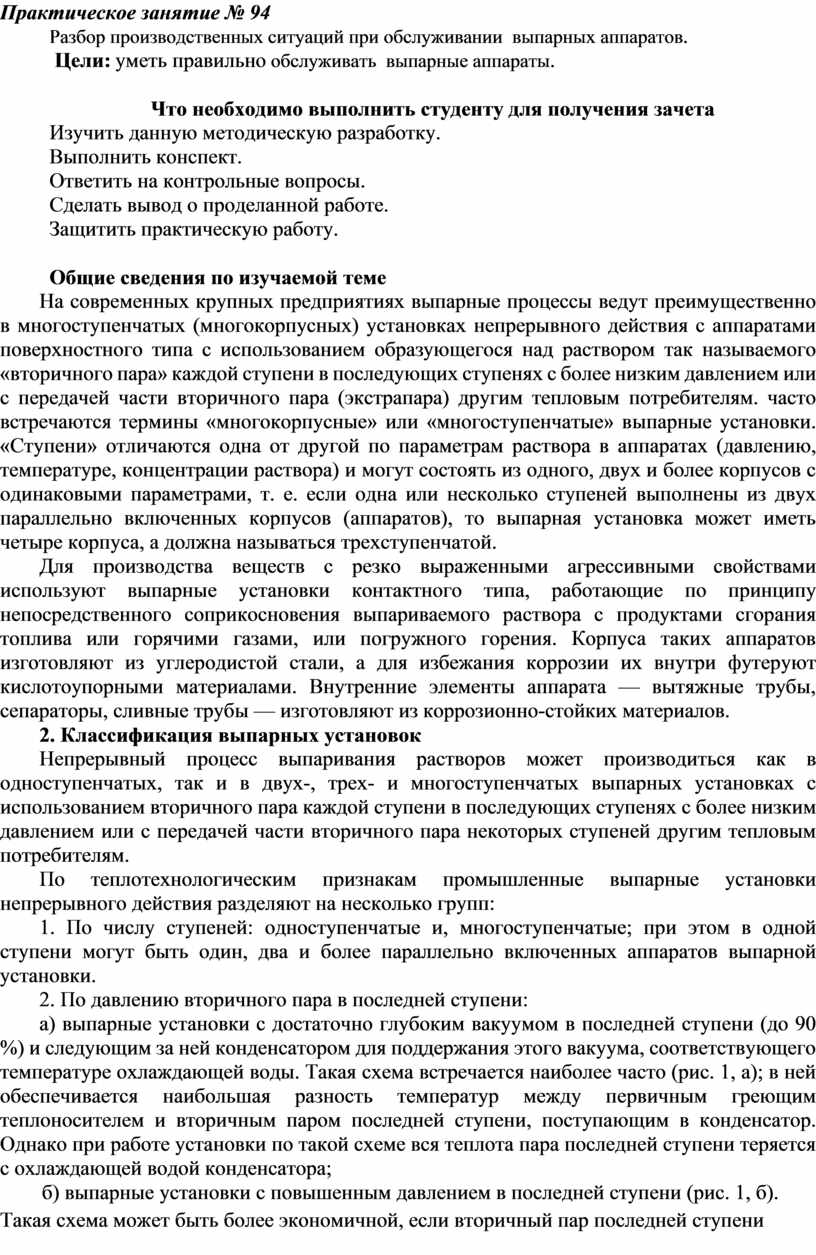 Практическое занятие № 94
Разбор производственных ситуаций при обслуживании выпарных аппаратов.
Цели: уметь правильно обслуживать выпарные аппараты.

Что необходимо выполнить студенту для получения зачета
Изучить данную методическую разработку.
Выполнить конспект.
Ответить на контрольные вопросы.
Сделать вывод о проделанной работе.
Защитить практическую работу.

Общие сведения по изучаемой теме
На современных крупных предприятиях выпарные процессы ведут преимущественно в многоступенчатых (многокорпусных) установках непрерывного действия с аппаратами поверхностного типа с использованием образующегося над раствором так называемого «вторичного пара» каждой ступени в последующих ступенях с более низким давлением или с передачей части вторичного пара (экстрапара) другим тепловым потребителям. часто встречаются термины «многокорпусные» или «многоступенчатые» выпарные установки. «Ступени» отличаются одна от другой по параметрам раствора в аппаратах (давлению, температуре, концентрации раствора) и могут состоять из одного, двух и более корпусов с одинаковыми параметрами, т. е. если одна или несколько ступеней выполнены из двух параллельно включенных корпусов (аппаратов), то выпарная установка может иметь четыре корпуса, а должна называться трехступенчатой.
Для производства веществ с резко выраженными агрессивными свойствами используют выпарные установки контактного типа, работающие по принципу непосредственного соприкосновения выпариваемого раствора с продуктами сгорания топлива или горячими газами, или погружного горения. Корпуса таких аппаратов изготовляют из углеродистой стали, а для избежания коррозии их внутри футеруют кислотоупорными материалами. Внутренние элементы аппарата — вытяжные трубы, сепараторы, сливные трубы — изготовляют из коррозионно-стойких материалов.
2. Классификация выпарных установок
Непрерывный процесс выпаривания растворов может производиться как в одноступенчатых, так и в двух-, трех- и многоступенчатых выпарных установках с использованием вторичного пара каждой ступени в последующих ступенях с более низким давлением или с передачей части вторичного пара некоторых ступеней другим тепловым потребителям.
По теплотехнологическим признакам промышленные выпарные установки непрерывного действия разделяют на несколько групп:
1. По числу ступеней: одноступенчатые и, многоступенчатые; при этом в одной ступени могут быть один, два и более параллельно включенных аппаратов выпарной установки.
2. По давлению вторичного пара в последней ступени:
а) выпарные установки с достаточно глубоким вакуумом в последней ступени (до 90 %) и следующим за ней конденсатором для поддержания этого вакуума, соответствующего температуре охлаждающей воды. Такая схема встречается наиболее часто (рис. 1, а); в ней обеспечивается наибольшая разность температур между первичным греющим теплоносителем и вторичным паром последней ступени, поступающим в конденсатор. Однако при работе установки по такой схеме вся теплота пара последней ступени теряется с охлаждающей водой конденсатора;
б) выпарные установки с повышенным давлением в последней ступени (рис. 1, б). Такая схема может быть более экономичной, если вторичный пар последней ступени